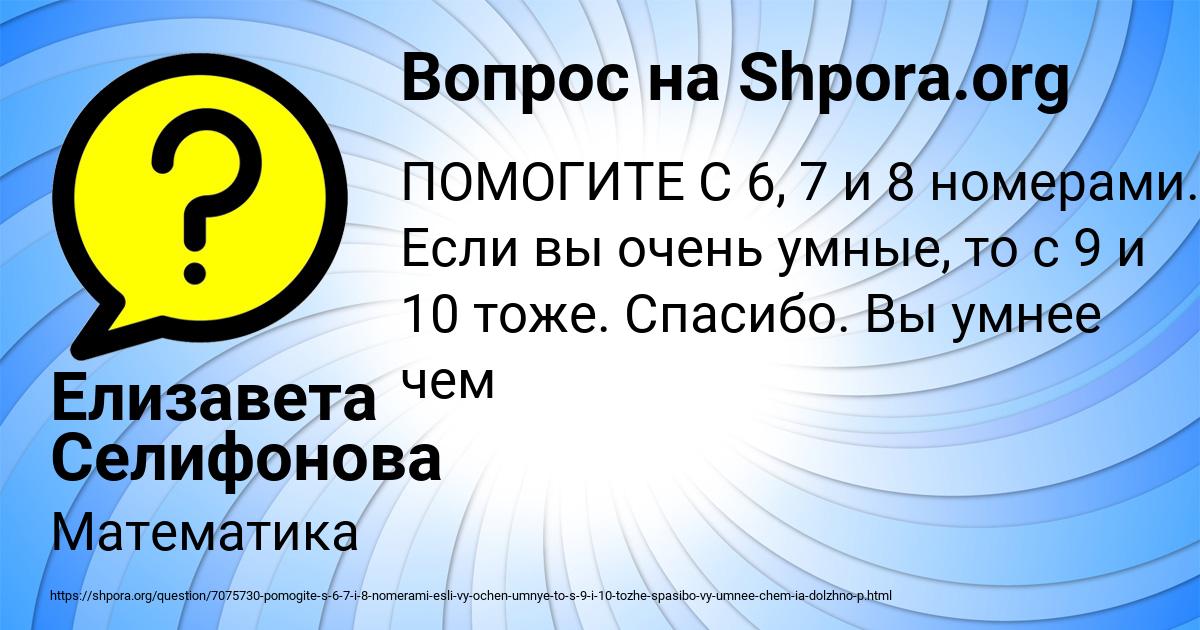 Вопрос на Shpora.org

ПОМОГИТЕ С 6, 7 и 8 номерами. Если вы очень умные, то с 9 и 10 тоже. Спасибо. Вы умнее чем

Елизавета Селифонова

Математика

https://shpora.org/question/7075730-pomogite-s-6-7-i-8-nomerami-esli-vy-ochen-umnye-to-s-9-i-10-tozhe-spasibo-vy-umnee-chem-ia-dolzhno-p.html